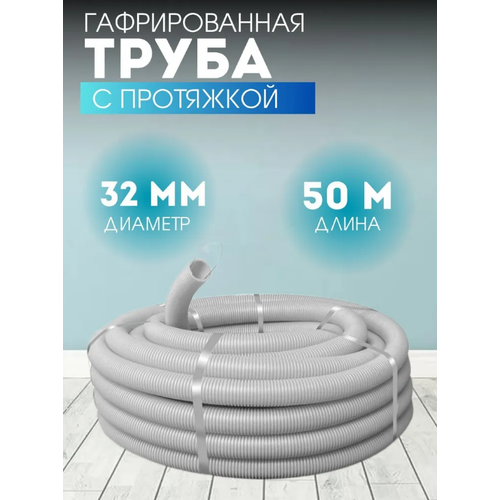 ГАФРИРОВАННАЯ
ТРУБА
С ПРОТЯЖКОЙ

32 ММ
ДИАМЕТР

50 М
ДЛИНА